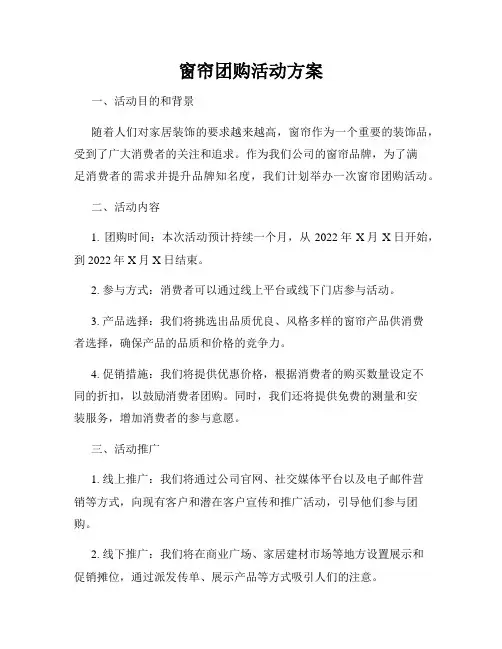 窗帘团购活动方案

一、活动目的和背景

随着人们对家居装饰的要求越来越高，窗帘作为一个重要的装饰品，受到了广大消费者的关注和追求。作为我们公司的窗帘品牌，为了满足消费者的需求并提升品牌知名度，我们计划举办一次窗帘团购活动。

二、活动内容

1. 团购时间：本次活动预计持续一个月，从 2022 年 X 月 X 日开始，到 2022 年 X 月 X 日结束。

2. 参与方式：消费者可以通过线上平台或线下门店参与活动。

3. 产品选择：我们将挑选出品质优良、风格多样的窗帘产品供消费者选择，确保产品的品质和价格的竞争力。

4. 促销措施：我们将提供优惠价格，根据消费者的购买数量设定不同的折扣，以鼓励消费者团购。同时，我们还将提供免费的测量和安装服务，增加消费者的参与意愿。

三、活动推广

1. 线上推广：我们将通过公司官网、社交媒体平台以及电子邮件营销等方式，向现有客户和潜在客户宣传和推广活动，引导他们参与团购。

2. 线下推广：我们将在商业广场、家居建材市场等地方设置展示和促销摊位，通过派发传单、展示产品等方式吸引人们的注意。